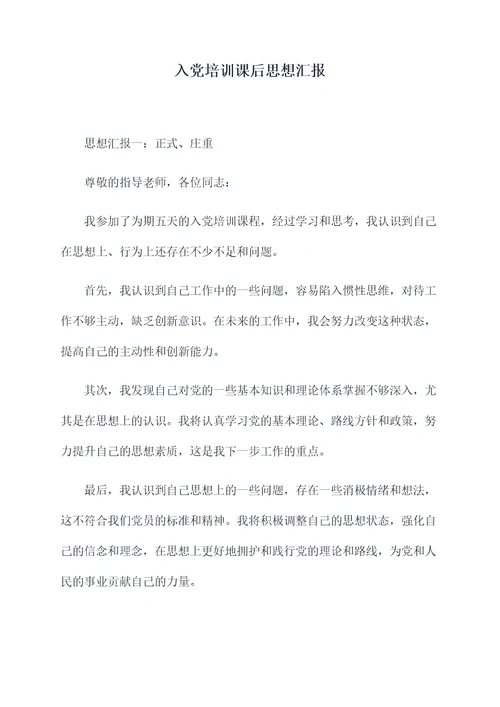 入党培训课后思想汇报

思想汇报一：正式、庄重

尊敬的指导老师，各位同志：

我参加了为期五天的入党培训课程，经过学习和思考，我认识到自己在思想上、行为上还存在不少不足和问题。

首先，我认识到自己工作中的一些问题，容易陷入惯性思维，对待工作不够主动，缺乏创新意识。在未来的工作中，我会努力改变这种状态，提高自己的主动性和创新能力。

其次，我发现自己对党的一些基本知识和理论体系掌握不够深入，尤其是在思想上的认识。我将认真学习党的基本理论、路线方针和政策，努力提升自己的思想素质，这是我下一步工作的重点。

最后，我认识到自己思想上的一些问题，存在一些消极情绪和想法，这不符合我们党员的标准和精神。我将积极调整自己的思想状态，强化自己的信念和理念，在思想上更好地拥护和践行党的理论和路线，为党和人民的事业贡献自己的力量。